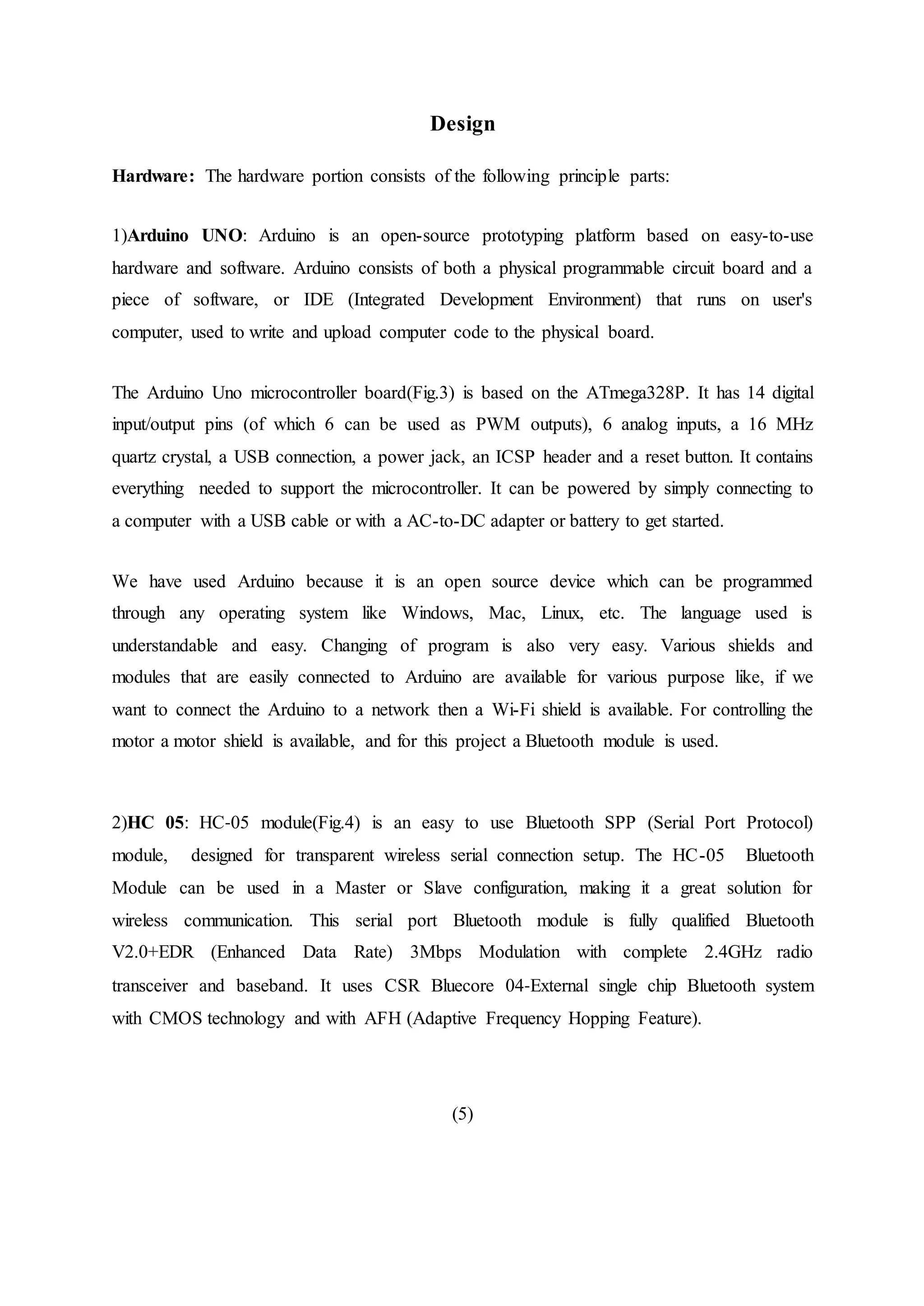 Design

Hardware: The hardware portion consists of the following principle parts:

1)Arduino UNO: Arduino is an open-source prototyping platform based on easy-to-use hardware and software. Arduino consists of both a physical programmable circuit board and a piece of software, or IDE (Integrated Development Environment) that runs on user's computer, used to write and upload computer code to the physical board.

The Arduino Uno microcontroller board(Fig.3) is based on the ATmega328P. It has 14 digital input/output pins (of which 6 can be used as PWM outputs), 6 analog inputs, a 16 MHz quartz crystal, a USB connection, a power jack, an ICSP header and a reset button. It contains everything needed to support the microcontroller. It can be powered by simply connecting to a computer with a USB cable or with a AC-to-DC adapter or battery to get started.

We have used Arduino because it is an open source device which can be programmed through any operating system like Windows, Mac, Linux, etc. The language used is understandable and easy. Changing of program is also very easy. Various shields and modules that are easily connected to Arduino are available for various purpose like, if we want to connect the Arduino to a network then a Wi-Fi shield is available. For controlling the motor a motor shield is available, and for this project a Bluetooth module is used.

2)HC 05: HC-05 module(Fig.4) is an easy to use Bluetooth SPP (Serial Port Protocol) module, designed for transparent wireless serial connection setup. The HC-05 Bluetooth Module can be used in a Master or Slave configuration, making it a great solution for wireless communication. This serial port Bluetooth module is fully qualified Bluetooth V2.0+EDR (Enhanced Data Rate) 3Mbps Modulation with complete 2.4GHz radio transceiver and baseband. It uses CSR Bluecore 04-External single chip Bluetooth system with CMOS technology and with AFH (Adaptive Frequency Hopping Feature).

(5)